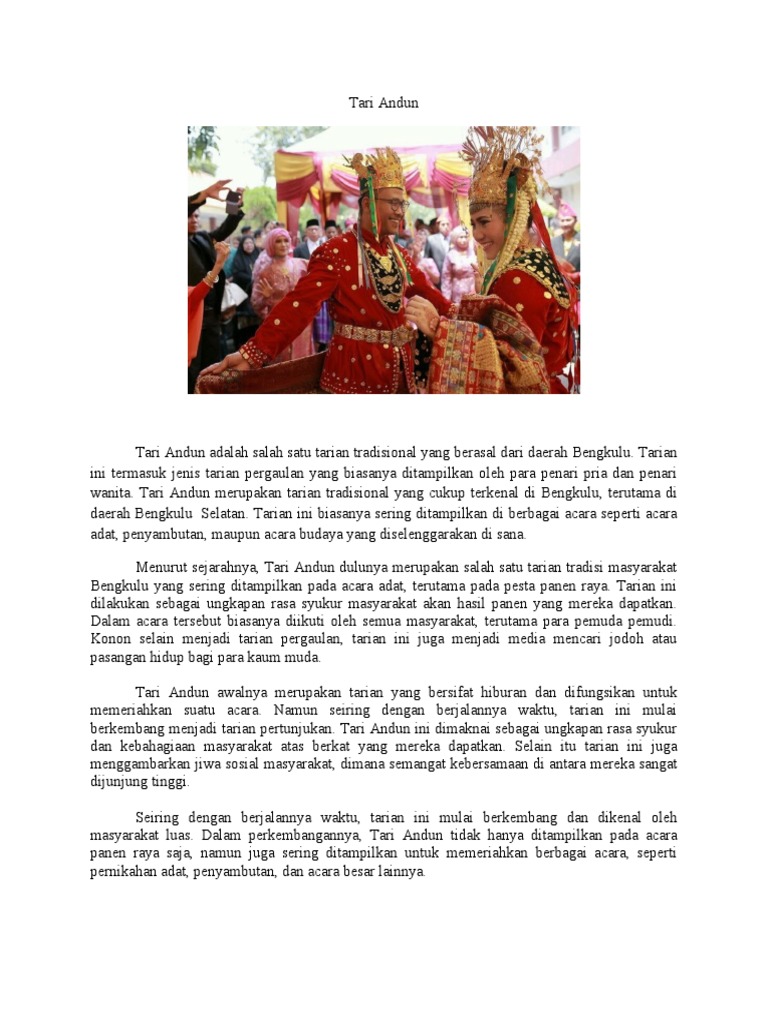 Tari Andun

Tari Andun adalah salah satu tarian tradisional yang berasal dari daerah Bengkulu. Tarian ini termasuk jenis tarian pergaulan yang biasanya ditampilkan oleh para penari pria dan penari wanita. Tari Andun merupakan tarian tradisional yang cukup terkenal di Bengkulu, terutama di daerah Bengkulu Selatan. Tarian ini biasanya sering ditampilkan di berbagai acara seperti acara adat, penyambutan, maupun acara budaya yang diselenggarakan di sana.

Menurut sejarahnya, Tari Andun dulunya merupakan salah satu tarian tradisi masyarakat Bengkulu yang sering ditampilkan pada acara adat, terutama pada pesta panen raya. Tarian ini dilakukan sebagai ungkapan rasa syukur masyarakat akan hasil panen yang mereka dapatkan. Dalam acara tersebut biasanya diikuti oleh semua masyarakat, terutama para pemuda pemudi. Konon selain menjadi tarian pergaulan, tarian ini juga menjadi media mencari jodoh atau pasangan hidup bagi para kaum muda.

Tari Andun awalnya merupakan tarian yang bersifat hiburan dan difungsikan untuk memeriahkan suatu acara. Namun seiring dengan berjalannya waktu, tarian ini mulai berkembang menjadi tarian pertunjukan. Tari Andun ini dimaknai sebagai ungkapan rasa syukur dan kebahagiaan masyarakat atas berkat yang mereka dapatkan. Selain itu tarian ini juga menggambarkan jiwa sosial masyarakat, dimana semangat kebersamaan di antara mereka sangat dijunjung tinggi.

Seiring dengan berjalannya waktu, tarian ini mulai berkembang dan dikenal oleh masyarakat luas. Dalam perkembangannya, Tari Andun tidak hanya ditampilkan pada acara panen raya saja, namun juga sering ditampilkan untuk memeriahkan berbagai acara, seperti pernikahan adat, penyambutan, dan acara besar lainnya.